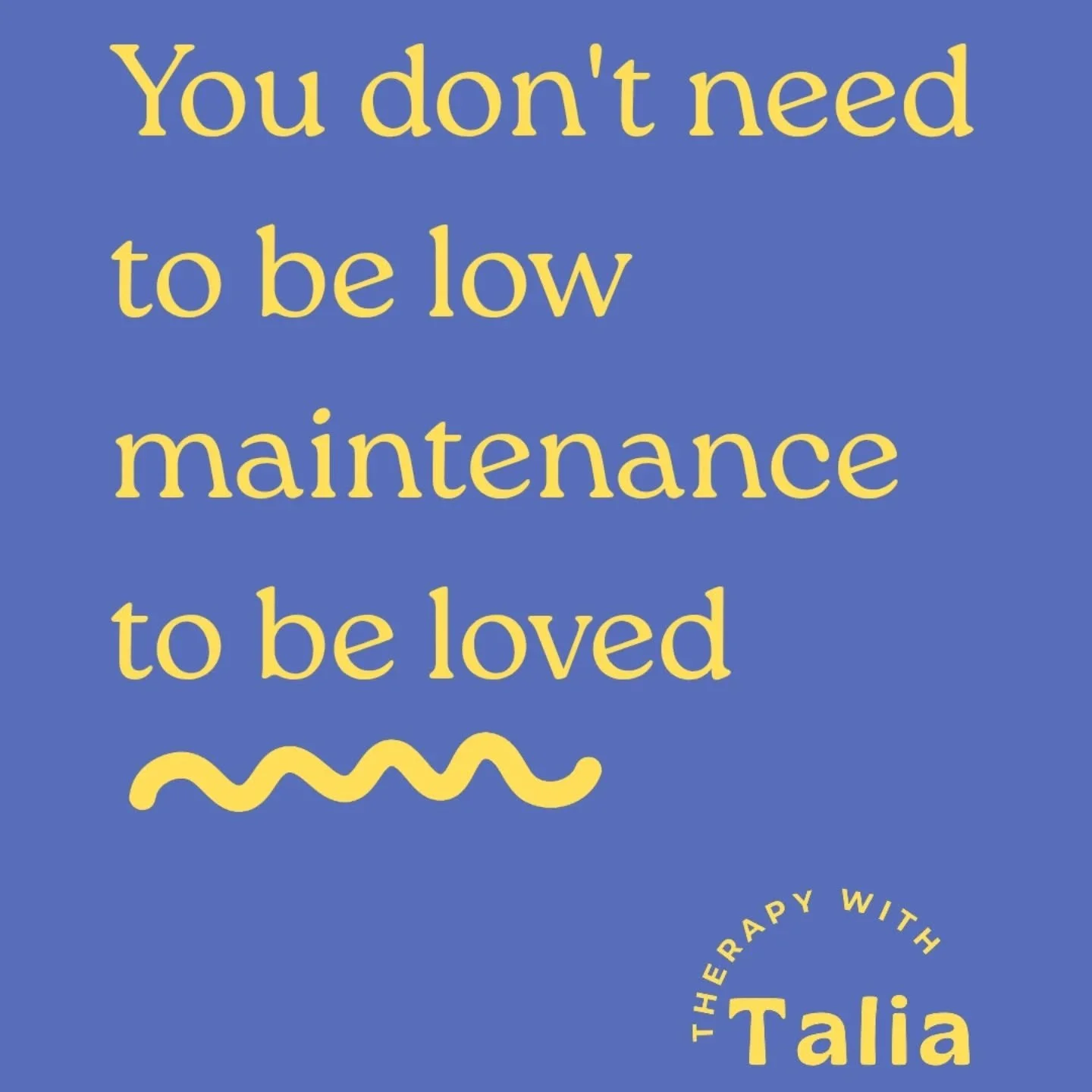 You don't need to be low maintenance to be loved

THERAPY WITH
Talia